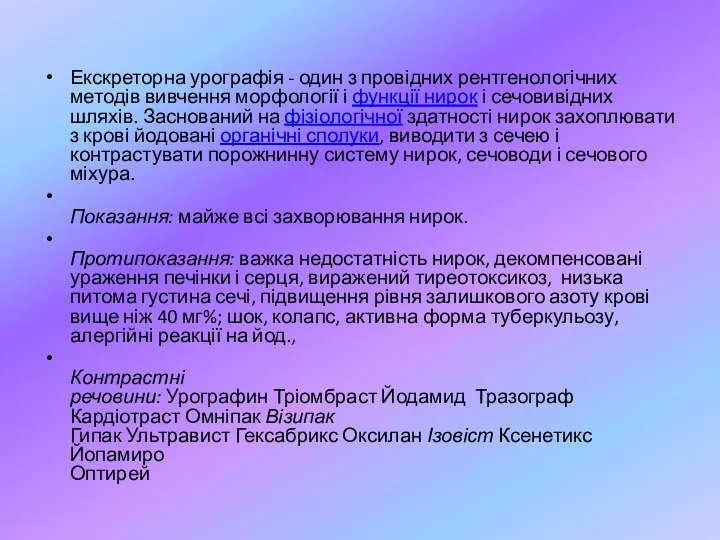 • Екскреторна урографія - один з провідних рентгенологічних методів вивчення морфології і функції нирок і сечовивідних шляхів. Заснований на фізіологічної здатності нирок захоплювати з крові йодовані органічні сполуки, виводити з сечею і контрастувати порожнинну систему нирок, сечоводи і сечового міхура.

•
Показання: майже всі захворювання нирок.

•
Протипоказання: важка недостатність нирок, декомпенсовані ураження печінки і серця, виражений тиреотоксикоз, низька питома густина сечі, підвищення рівня залишкового азоту крові вище ніж 40 мг%; шок, колапс, активна форма туберкульозу, алергійні реакції на йод.,

•
Контрастні речовини: Урографин Тріомбраст Йодамид Тразограф Кардіотраст Омніпак Візипак
Гипак Ультравист Гексабрикс Оксилан Ізовіст Ксенетикс Йопамиро
Оптирей